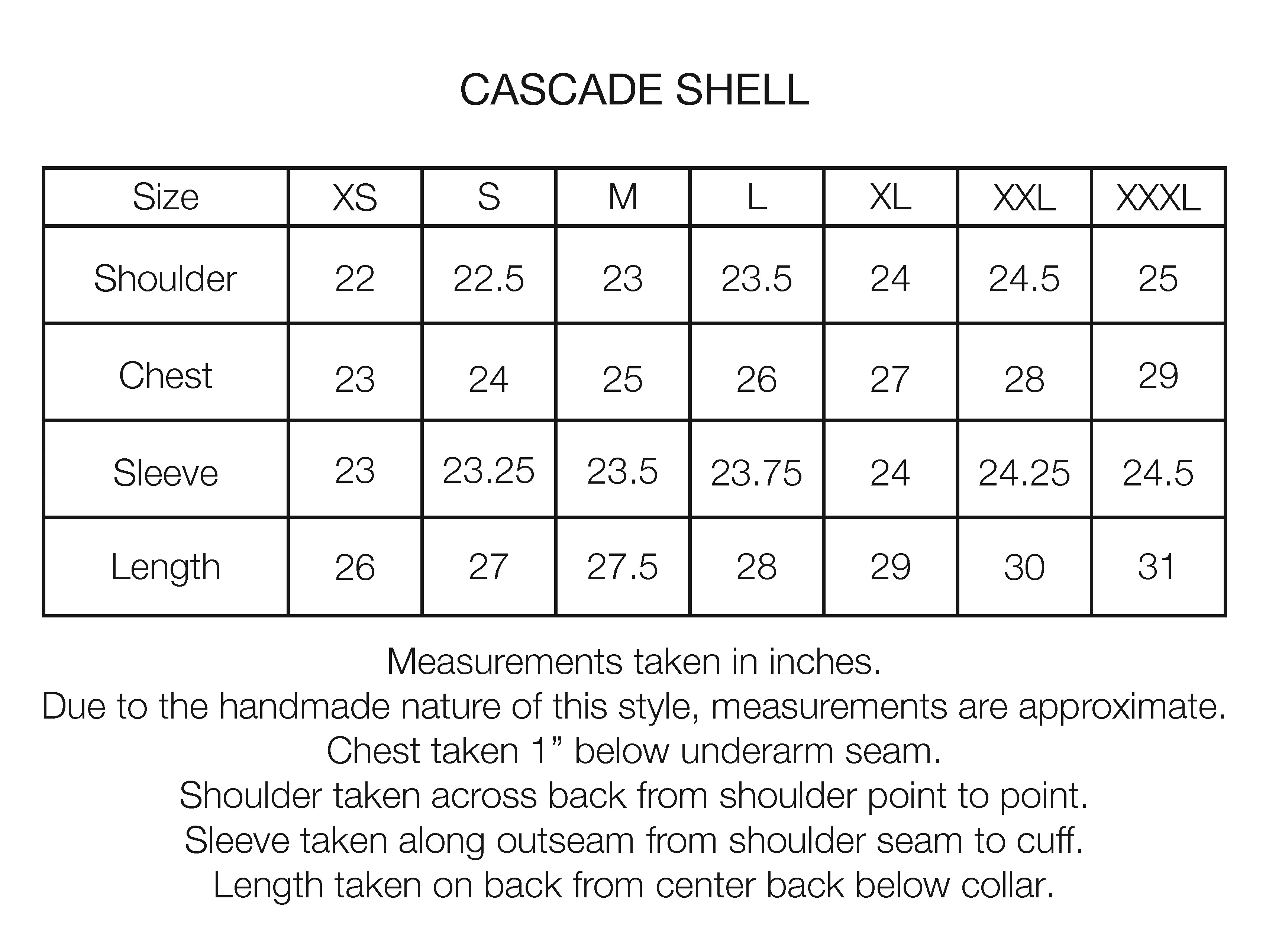 CASCADE SHELL

| Size | XS | S | M | L | XL | XXL | XXXL |
|---|---|---|---|---|---|---|---|
| Shoulder | 22 | 22.5 | 23 | 23.5 | 24 | 24.5 | 25 |
| Chest | 23 | 24 | 25 | 26 | 27 | 28 | 29 |
| Sleeve | 23 | 23.25 | 23.5 | 23.75 | 24 | 24.25 | 24.5 |
| Length | 26 | 27 | 27.5 | 28 | 29 | 30 | 31 |

Measurements taken in inches.
Due to the handmade nature of this style, measurements are approximate.
Chest taken 1” below underarm seam.
Shoulder taken across back from shoulder point to point.
Sleeve taken along outseam from shoulder seam to cuff.
Length taken on back from center back below collar.